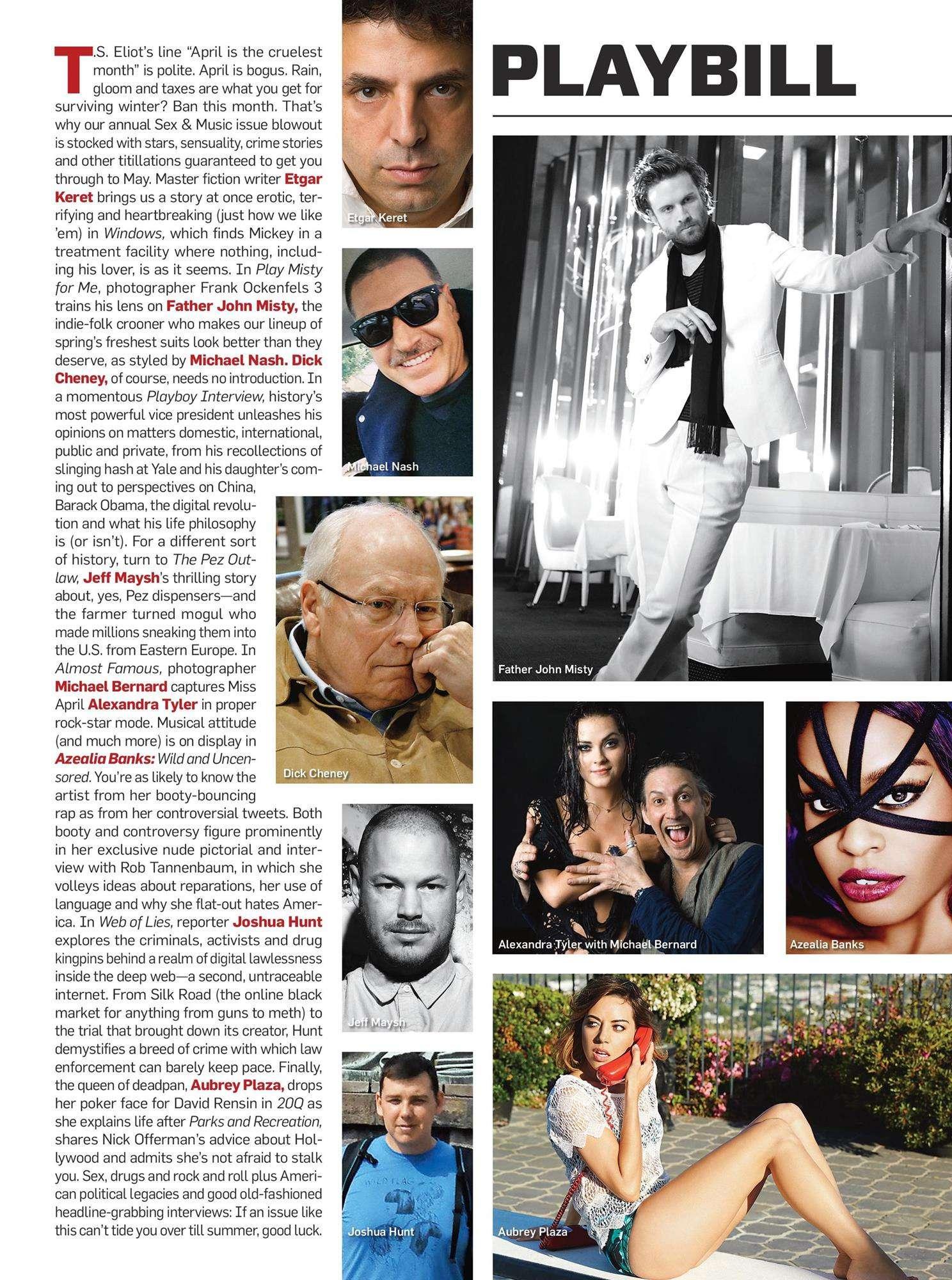 PLAYBILL

T.S. Eliot's line "April is the cruelest month" is polite. April is bogus. Rain, gloom and taxes are what you get for surviving winter? Ban this month. That's why our annual Sex & Music issue blowout is stocked with stars, sensuality, crime stories and other titillations guaranteed to get you through to May. Master fiction writer Etgar Keret brings us a story at once erotic, terrifying and heartbreaking (just how we like 'em) in Windows, which finds Mickey in a treatment facility where nothing, including his lover, is as it seems. In Play Misty for Me, photographer Frank Ockenfels 3 trains his lens on Father John Misty, the indie-folk crooner who makes our lineup of spring's freshest suits look better than they deserve, as styled by Michael Nash. Dick Cheney, of course, needs no introduction. In a momentous Playboy Interview, history's most powerful vice president unleashes his opinions on matters domestic, international, public and private, from his recollections of slinging hash at Yale and his daughter's coming out to perspectives on China, Barack Obama, the digital revolution and what his life philosophy is (or isn't). For a different sort of history, turn to The Pez Outlaw, Jeff Maysh's thrilling story about, yes, Pez dispensers—and the farmer turned mogul who made millions sneaking them into the U.S. from Eastern Europe. In Almost Famous, photographer Michael Bernard captures Miss April Alexandra Tyler in proper rock-star mode. Musical attitude (and much more) is on display in Azealia Banks: Wild and Uncensored. You're as likely to know the artist from her booty-bouncing rap as from her controversial tweets. Both booty and controversy figure prominently in her exclusive nude pictorial and interview with Rob Tannenbaum, in which she volleys ideas about reparations, her use of language and why she flat-out hates America. In Web of Lies, reporter Joshua Hunt explores the criminals, activists and drug kingpins behind a realm of digital lawlessness inside the deep web—a second, untraceable internet. From Silk Road (the online black market for anything from guns to meth) to the trial that brought down its creator, Hunt demystifies a breed of crime with which law enforcement can barely keep pace. Finally, the queen of deadpan, Aubrey Plaza, drops her poker face for David Rensin in 20Q as she explains life after Parks and Recreation, shares Nick Offerman's advice about Hollywood and admits she's not afraid to stalk you. Sex, drugs and rock and roll plus American political legacies and good old-fashioned headline-grabbing interviews: If an issue like this can't tide you over till summer, good luck.

Etgar Keret

Michael Nash

Dick Cheney

Jeff Maysh

Joshua Hunt

Father John Misty

Alexandra Tyler with Michael Bernard

Azealia Banks

Aubrey Plaza